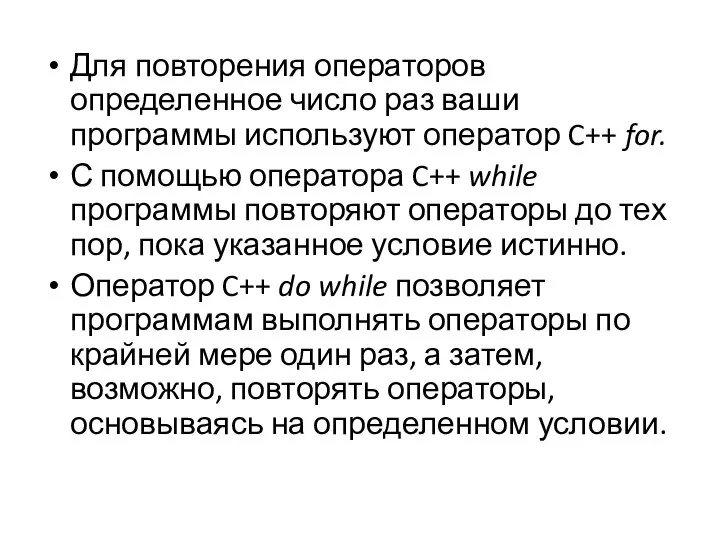 • Для повторения операторов определенное число раз ваши программы используют оператор C++ for.
• С помощью оператора C++ while программы повторяют операторы до тех пор, пока указанное условие истинно.
• Оператор C++ do while позволяет программам выполнять операторы по крайней мере один раз, а затем, возможно, повторять операторы, основываясь на определенном условии.